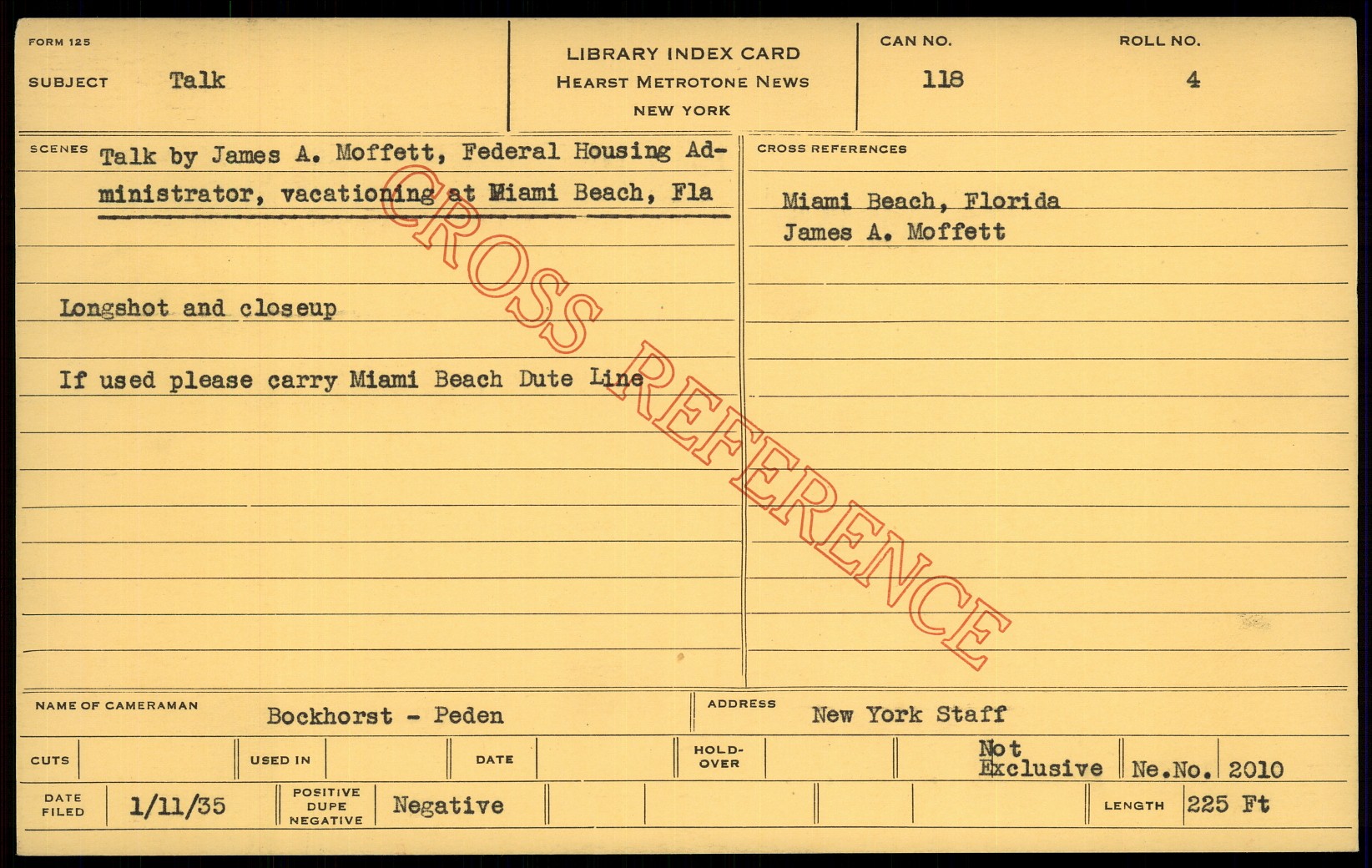 FORM 125

SUBJECT Talk

LIBRARY INDEX CARD
HEARST METROTONE NEWS
NEW YORK

CAN NO.
118

ROLL NO.
4

SCENES Talk by James A. Moffett, Federal Housing Administrator, vacationing at Miami Beach, Fla

Longshot and closeup

If used please carry Miami Beach Dute Line

CROSS REFERENCES

Miami Beach, Florida
James A. Moffett

NAME OF CAMERAMAN Bockhorst - Peden

ADDRESS New York Staff

CUTS

USED IN

DATE

HOLD-OVER

Not Exclusive

Ne.No. 2010

DATE FILED 1/11/35

POSITIVE DUPE NEGATIVE Negative

LENGTH 225 Ft

CROSS REFERENCE